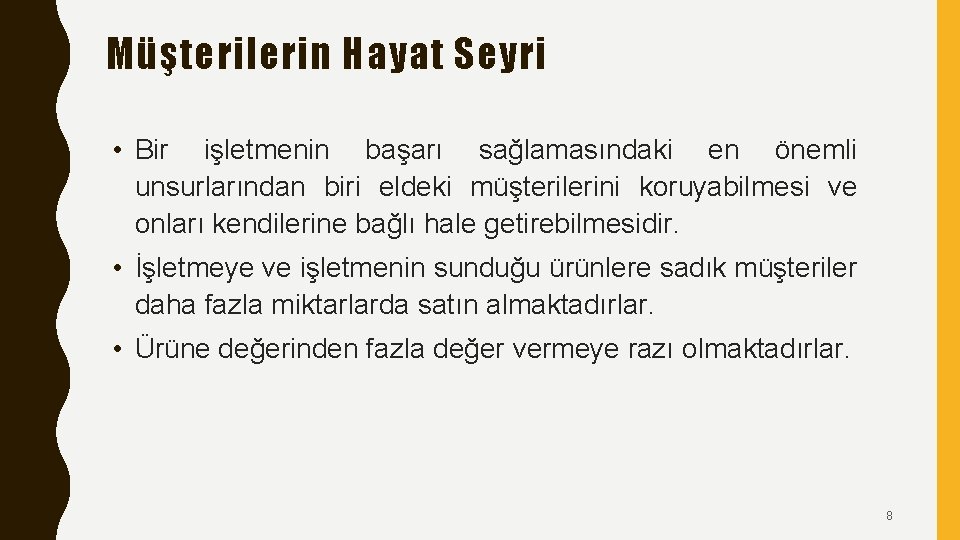 Müşterilerin Hayat Seyri

• Bir işletmenin başarı sağlamasındaki en önemli unsurlarından biri eldeki müşterilerini koruyabilmesi ve onları kendilerine bağlı hale getirebilmesidir.

• İşletmeye ve işletmenin sunduğu ürünlere sadık müşteriler daha fazla miktarlarda satın almaktadırlar.

• Ürüne değerinden fazla değer vermeye razı olmaktadırlar.

8